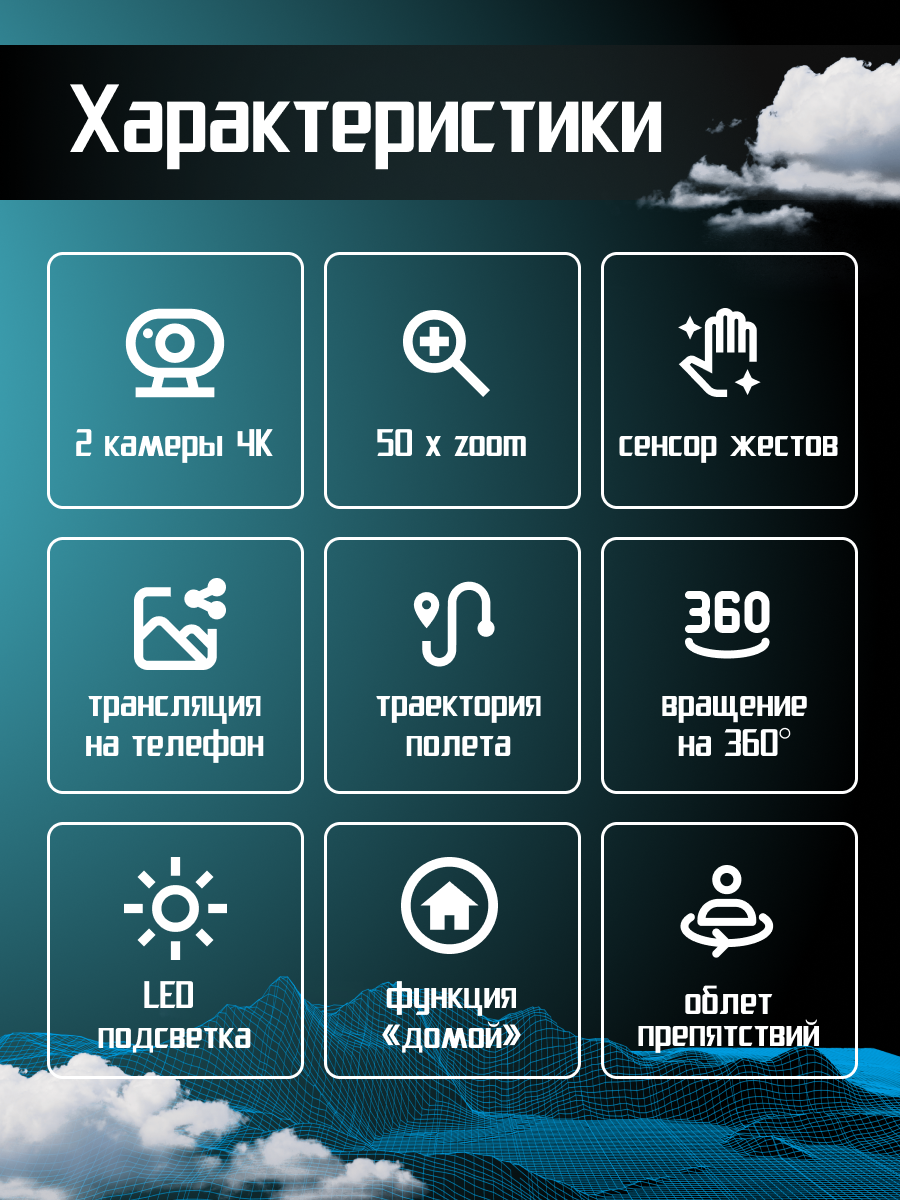 Характеристики

2 камеры 4К

50 x zoom

сенсор жестов

360

трансляция на телефон

траектория полета

вращение на 360°

LED подсветка

функция «домой»

облет препятствий